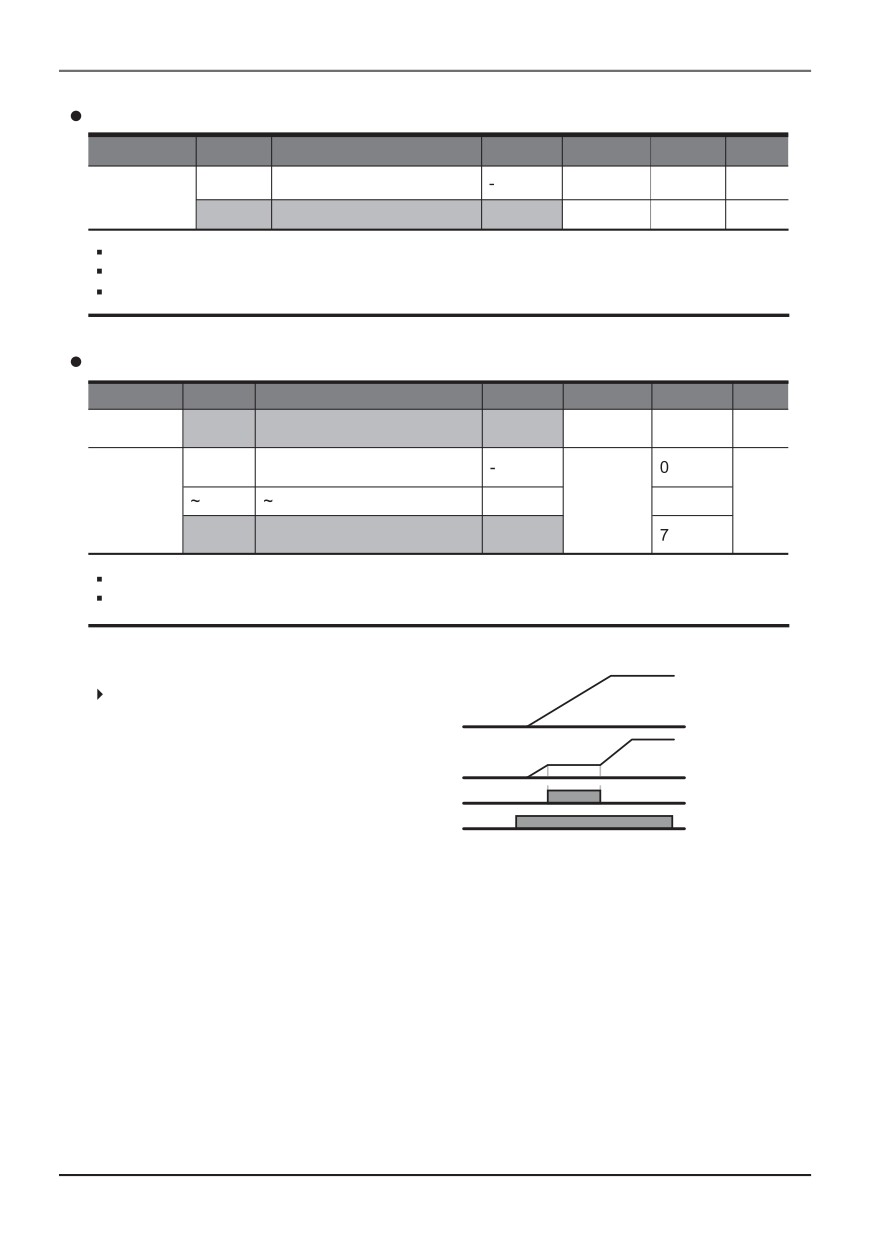 | | | | | | | |
|---|---|---|---|---|---|---|
| | | | - | | | |
| | | | | | | |

| | | | | | | |
|---|---|---|---|---|---|---|
| | | | | | | |
| | | | - | | 0 | |
| | ~ | ~ | | | | |
| | | | | | 7 | |